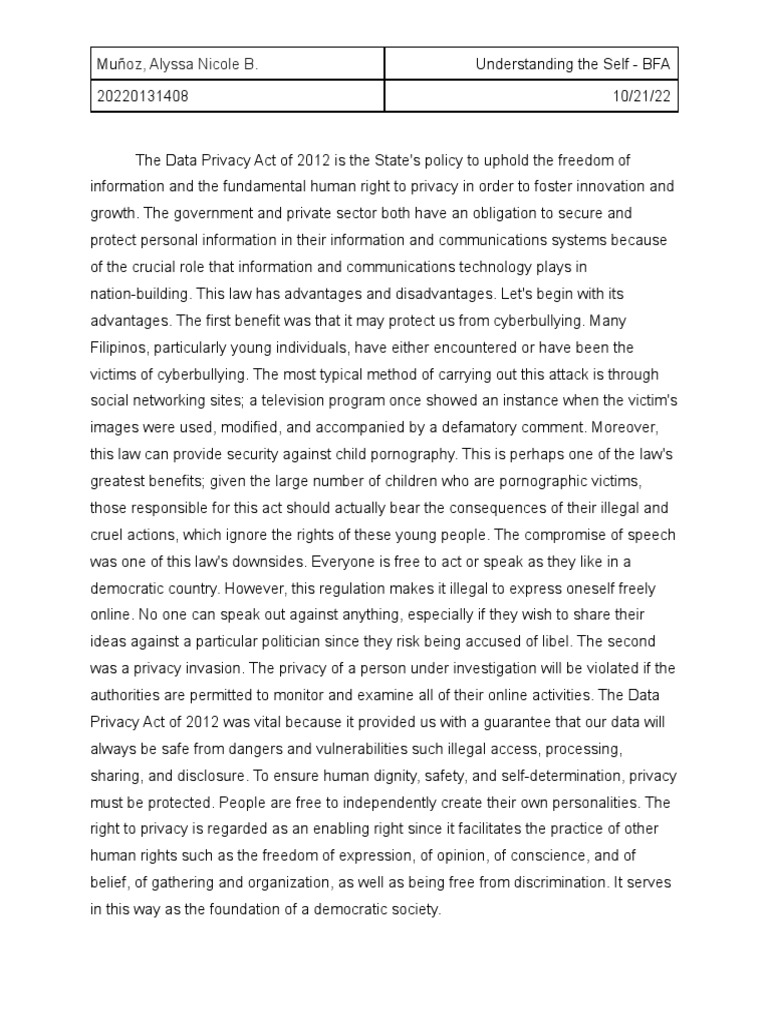 | Muñoz, Alyssa Nicole B. | Understanding the Self - BFA |
|---|---|
| 20220131408 | 10/21/22 |

The Data Privacy Act of 2012 is the State's policy to uphold the freedom of information and the fundamental human right to privacy in order to foster innovation and growth. The government and private sector both have an obligation to secure and protect personal information in their information and communications systems because of the crucial role that information and communications technology plays in nation-building. This law has advantages and disadvantages. Let's begin with its advantages. The first benefit was that it may protect us from cyberbullying. Many Filipinos, particularly young individuals, have either encountered or have been the victims of cyberbullying. The most typical method of carrying out this attack is through social networking sites; a television program once showed an instance when the victim's images were used, modified, and accompanied by a defamatory comment. Moreover, this law can provide security against child pornography. This is perhaps one of the law's greatest benefits; given the large number of children who are pornographic victims, those responsible for this act should actually bear the consequences of their illegal and cruel actions, which ignore the rights of these young people. The compromise of speech was one of this law's downsides. Everyone is free to act or speak as they like in a democratic country. However, this regulation makes it illegal to express oneself freely online. No one can speak out against anything, especially if they wish to share their ideas against a particular politician since they risk being accused of libel. The second was a privacy invasion. The privacy of a person under investigation will be violated if the authorities are permitted to monitor and examine all of their online activities. The Data Privacy Act of 2012 was vital because it provided us with a guarantee that our data will always be safe from dangers and vulnerabilities such illegal access, processing, sharing, and disclosure. To ensure human dignity, safety, and self-determination, privacy must be protected. People are free to independently create their own personalities. The right to privacy is regarded as an enabling right since it facilitates the practice of other human rights such as the freedom of expression, of opinion, of conscience, and of belief, of gathering and organization, as well as being free from discrimination. It serves in this way as the foundation of a democratic society.